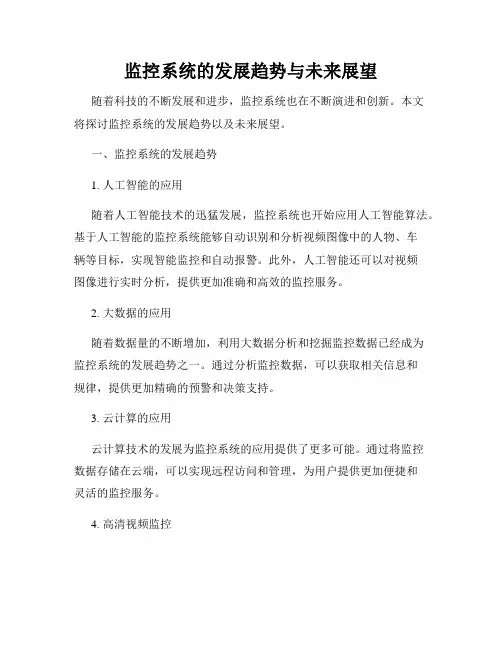 监控系统的发展趋势与未来展望

随着科技的不断发展和进步，监控系统也在不断演进和创新。本文将探讨监控系统的发展趋势以及未来展望。

一、监控系统的发展趋势

1. 人工智能的应用

随着人工智能技术的迅猛发展，监控系统也开始应用人工智能算法。基于人工智能的监控系统能够自动识别和分析视频图像中的人物、车辆等目标，实现智能监控和自动报警。此外，人工智能还可以对视频图像进行实时分析，提供更加准确和高效的监控服务。

2. 大数据的应用

随着数据量的不断增加，利用大数据分析和挖掘监控数据已经成为监控系统的发展趋势之一。通过分析监控数据，可以获取相关信息和规律，提供更加精确的预警和决策支持。

3. 云计算的应用

云计算技术的发展为监控系统的应用提供了更多可能。通过将监控数据存储在云端，可以实现远程访问和管理，为用户提供更加便捷和灵活的监控服务。

4. 高清视频监控